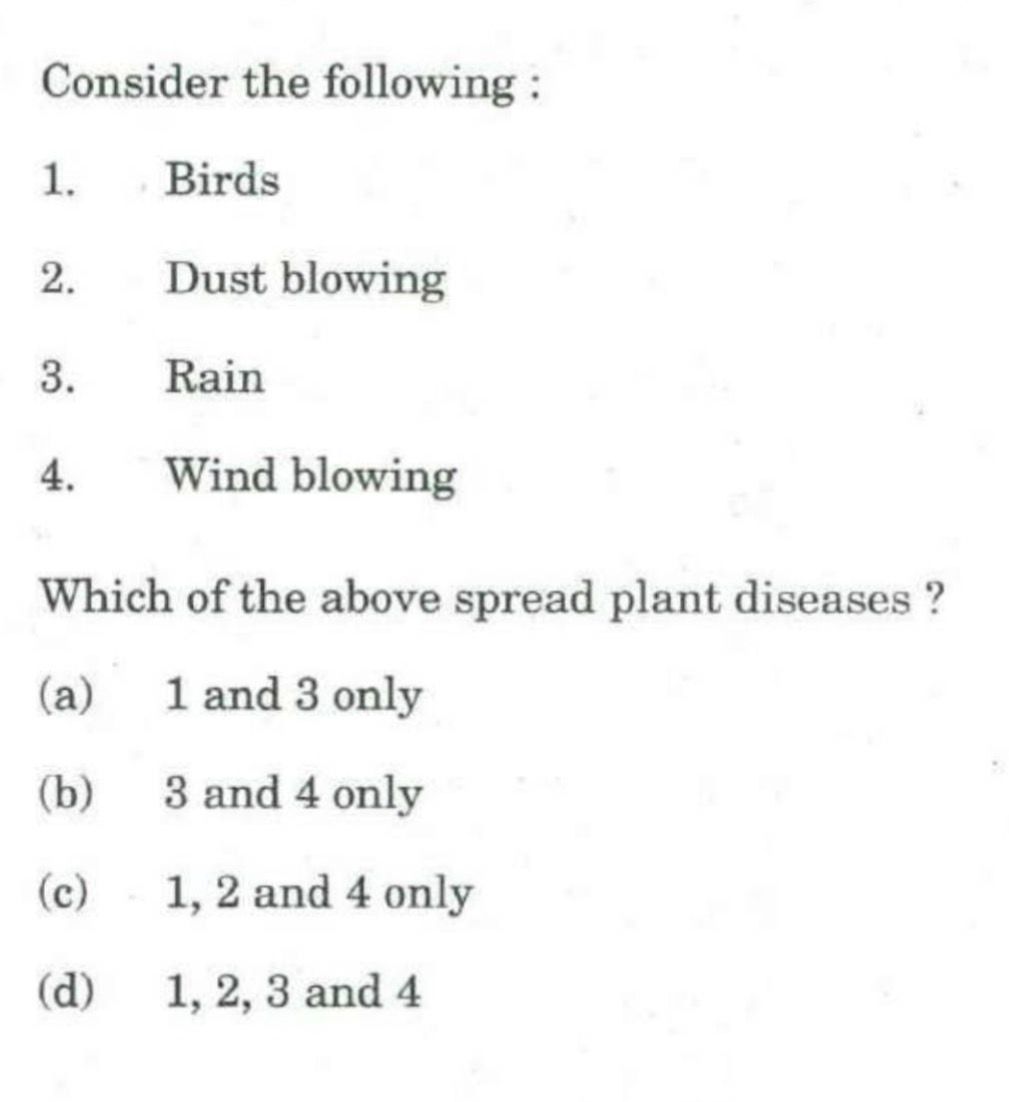 Consider the following :

1. Birds

2. Dust blowing

3. Rain

4. Wind blowing

Which of the above spread plant diseases ?

(a) 1 and 3 only

(b) 3 and 4 only

(c) 1, 2 and 4 only

(d) 1, 2, 3 and 4